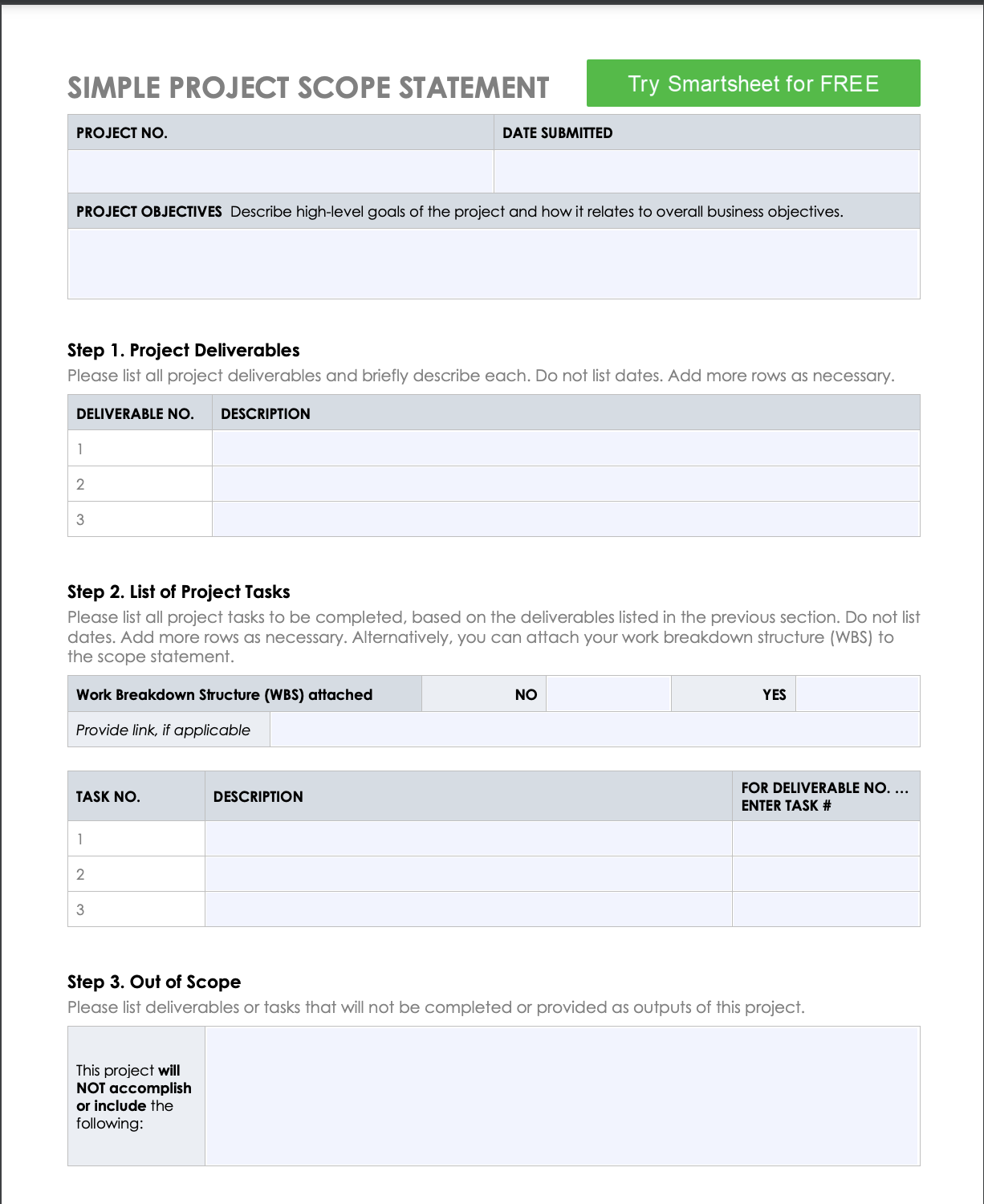 SIMPLE PROJECT SCOPE STATEMENT

Try Smartsheet for FREE

| PROJECT NO. | DATE SUBMITTED |
|---|---|
| | |

PROJECT OBJECTIVES Describe high-level goals of the project and how it relates to overall business objectives.

Step 1. Project Deliverables
Please list all project deliverables and briefly describe each. Do not list dates. Add more rows as necessary.

| DELIVERABLE NO. | DESCRIPTION |
|---|---|
| 1 | |
| 2 | |
| 3 | |

Step 2. List of Project Tasks
Please list all project tasks to be completed, based on the deliverables listed in the previous section. Do not list dates. Add more rows as necessary. Alternatively, you can attach your work breakdown structure (WBS) to the scope statement.

| Work Breakdown Structure (WBS) attached | NO | | YES | |
|---|---|---|---|---|
| Provide link, if applicable | | | | |

| TASK NO. | DESCRIPTION | FOR DELIVERABLE NO. … ENTER TASK # |
|---|---|---|
| 1 | | |
| 2 | | |
| 3 | | |

Step 3. Out of Scope
Please list deliverables or tasks that will not be completed or provided as outputs of this project.

This project will NOT accomplish or include the following: